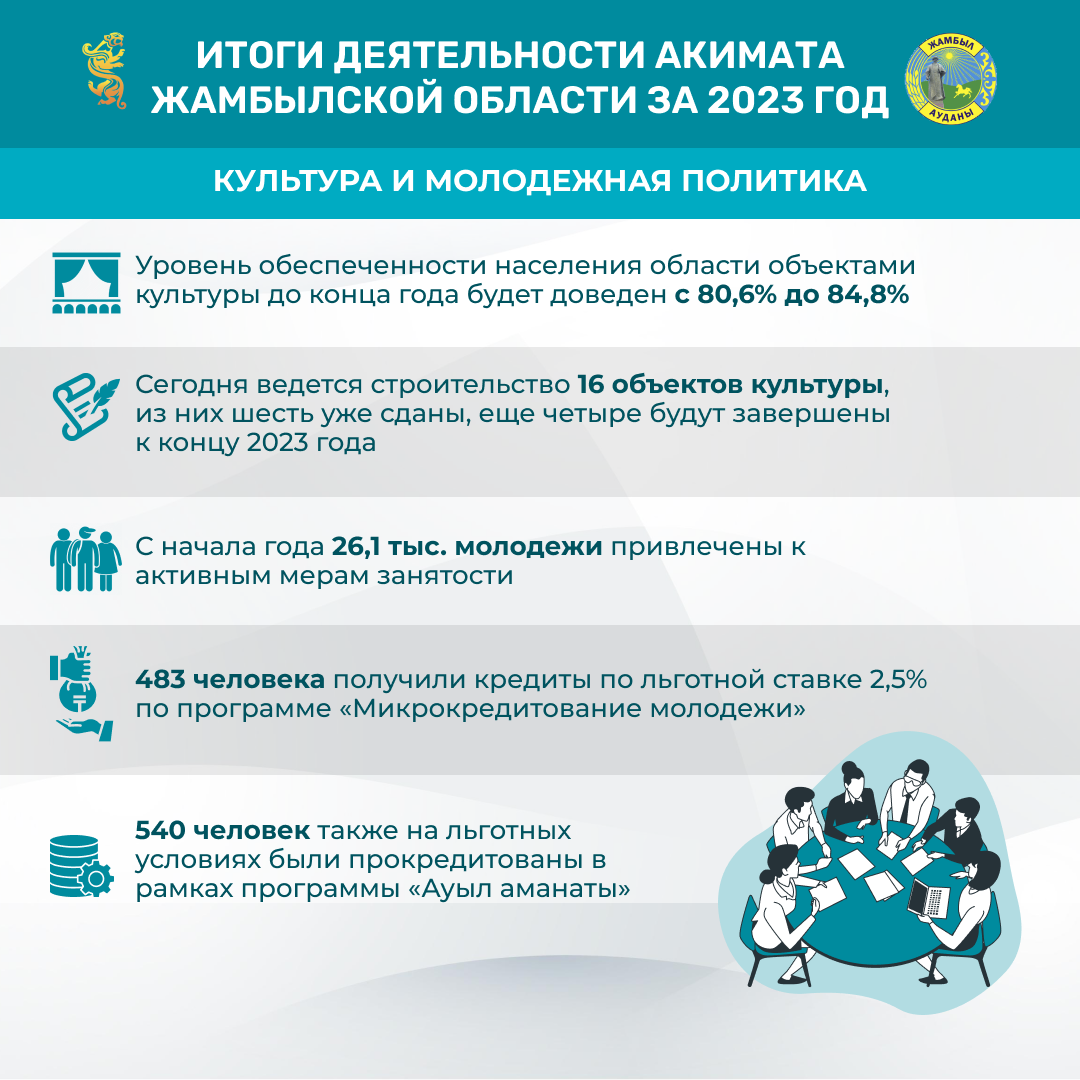 ИТОГИ ДЕЯТЕЛЬНОСТИ АКИМАТА ЖАМБЫЛСКОЙ ОБЛАСТИ ЗА 2023 ГОД

ЖАМБЫЛ АУДАНЫ

КУЛЬТУРА И МОЛОДЕЖНАЯ ПОЛИТИКА

Уровень обеспеченности населения области объектами культуры до конца года будет доведен с 80,6% до 84,8%

Сегодня ведется строительство 16 объектов культуры, из них шесть уже сданы, еще четыре будут завершены к концу 2023 года

С начала года 26,1 тыс. молодежи привлечены к активным мерам занятости

483 человека получили кредиты по льготной ставке 2,5% по программе «Микрокредитование молодежи»

540 человек также на льготных условиях были прокредитованы в рамках программы «Ауыл аманаты»